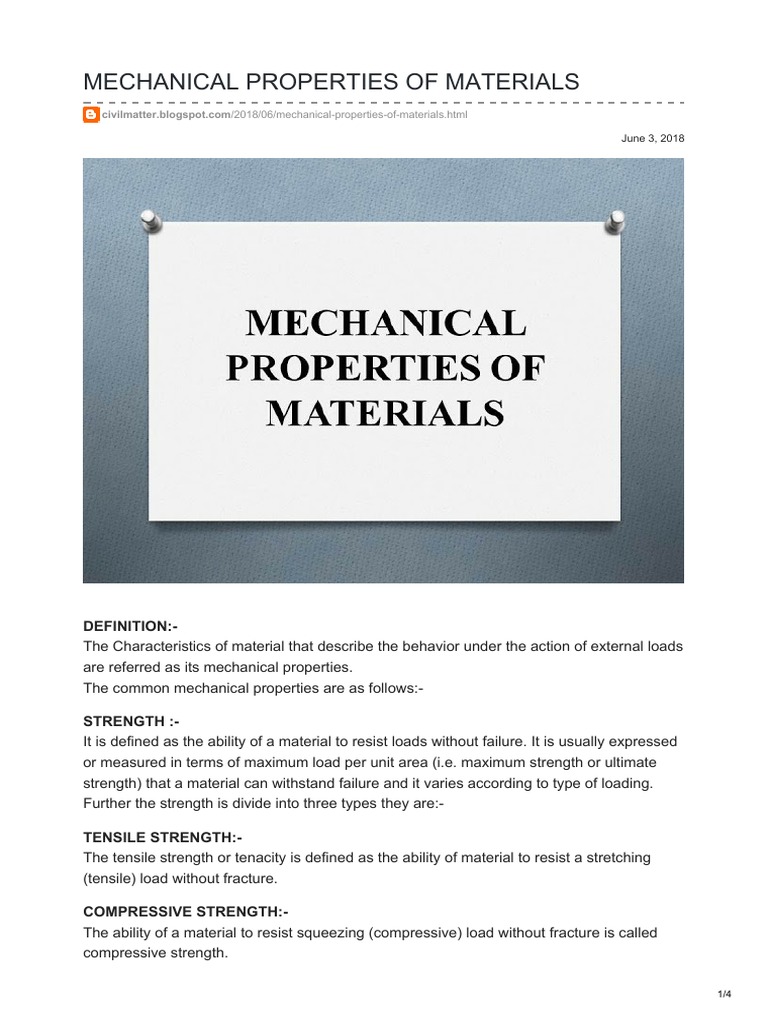 MECHANICAL PROPERTIES OF MATERIALS

civilmatter.blogspot.com/2018/06/mechanical-properties-of-materials.html

June 3, 2018

MECHANICAL PROPERTIES OF MATERIALS

DEFINITION:-
The Characteristics of material that describe the behavior under the action of external loads are referred as its mechanical properties.
The common mechanical properties are as follows:-

STRENGTH :-
It is defined as the ability of a material to resist loads without failure. It is usually expressed or measured in terms of maximum load per unit area (i.e. maximum strength or ultimate strength) that a material can withstand failure and it varies according to type of loading. Further the strength is divide into three types they are:-

TENSILE STRENGTH:-
The tensile strength or tenacity is defined as the ability of material to resist a stretching (tensile) load without fracture.

COMPRESSIVE STRENGTH:-
The ability of a material to resist squeezing (compressive) load without fracture is called compressive strength.

1/4